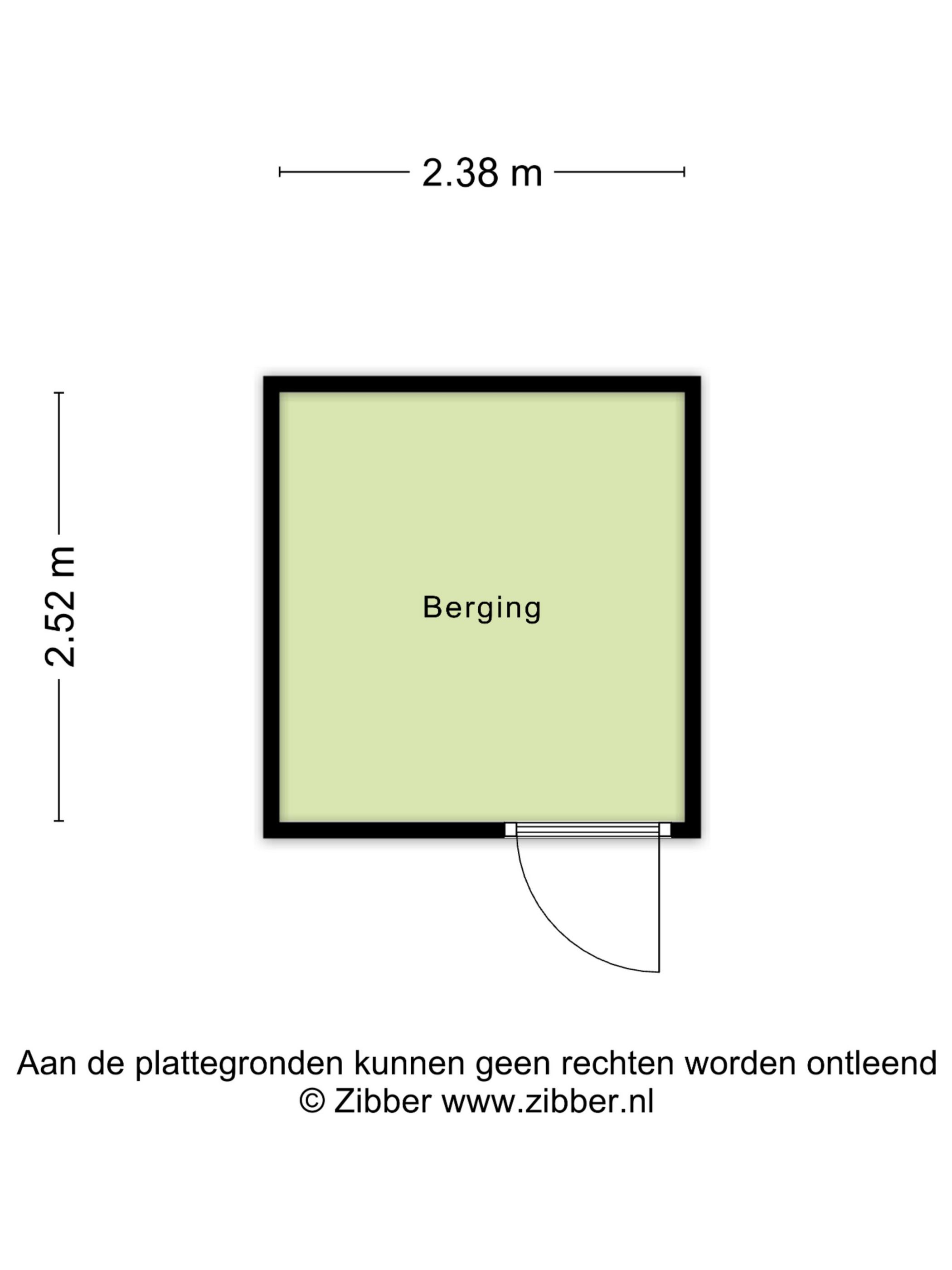 2.38 m

2.52 m

Berging

Aan de plattegronden kunnen geen rechten worden ontleend
© Zibber www.zibber.nl